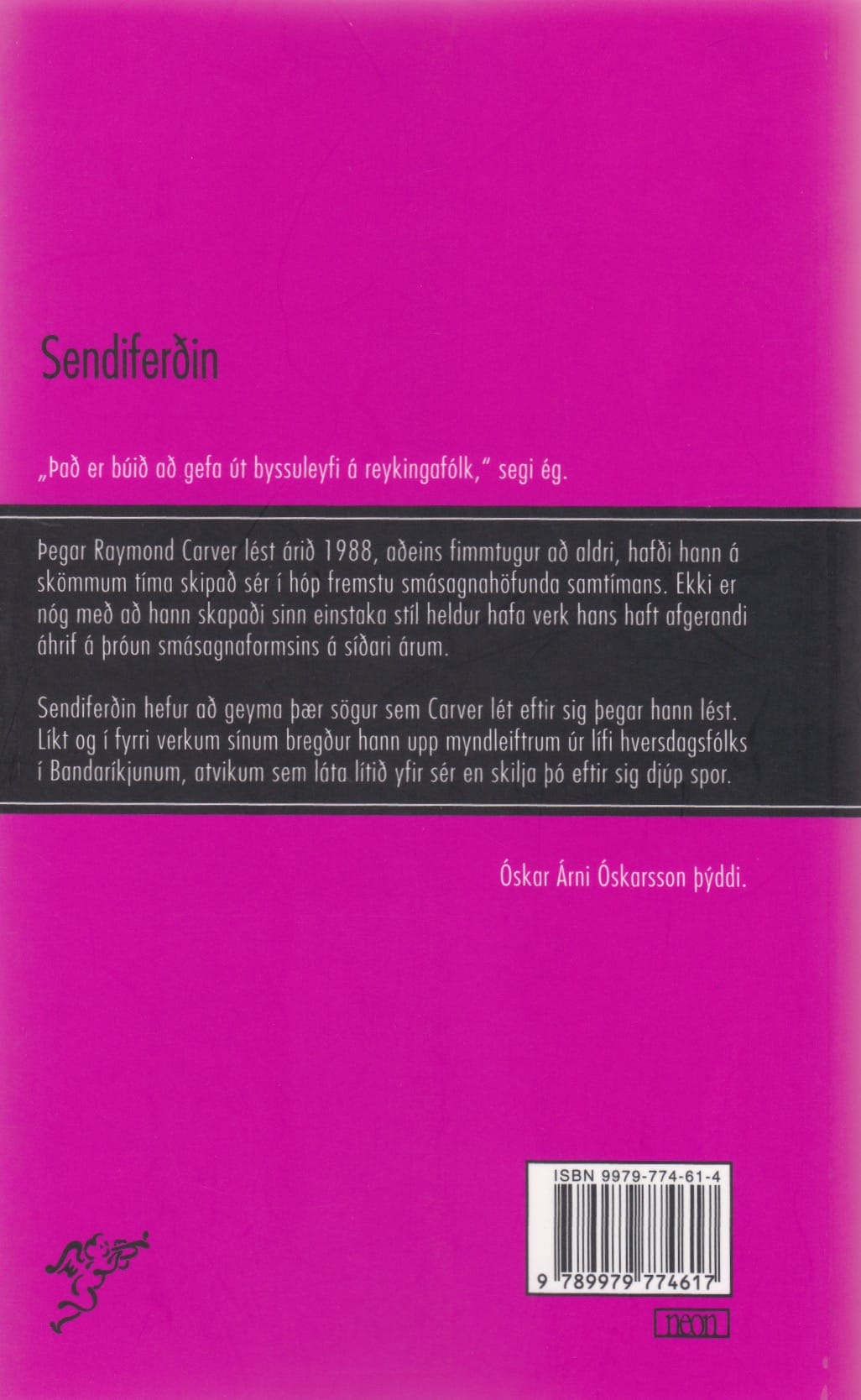 Sendiferðin

„Það er búið að gefa út byssuleyfi á reykingafólk," segi ég.

Þegar Raymond Carver lést árið 1988, aðeins fimmtugur að aldri, hafði hann á skömmum tíma skipað sér í hóp fremstu smásagnahöfunda samtímans. Ekki er nóg með að hann skapaði sinn einstaka stíl heldur hafa verk hans haft afgerandi áhrif á þróun smásagnaformsins á síðari árum.

Sendiferðin hefur að geyma þær sögur sem Carver lét eftir sig þegar hann lést. Líkt og í fyrri verkum sínum bregður hann upp myndleiftrum úr lífi hversdagsfólks í Bandaríkjunum, atvikum sem láta lítið yfir sér en skilja þó eftir sig djúp spor.

Óskar Árni Óskarsson þýddi.

ISBN 9979-774-61-4

9 789979 774617

neon